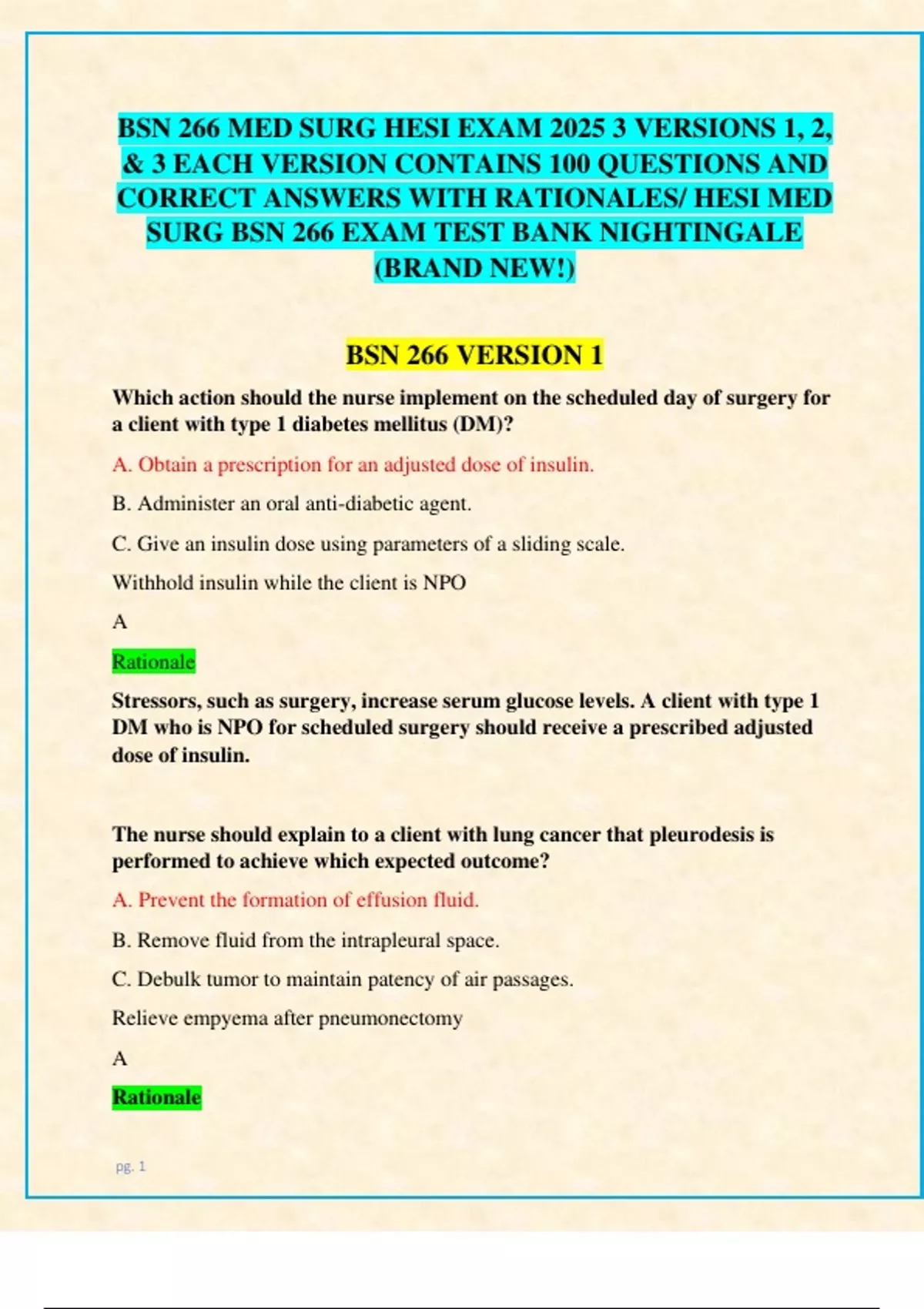 BSN 266 MED SURG HESI EXAM 2025 3 VERSIONS 1, 2, & 3 EACH VERSION CONTAINS 100 QUESTIONS AND CORRECT ANSWERS WITH RATIONALES/ HESI MED SURG BSN 266 EXAM TEST BANK NIGHTINGALE (BRAND NEW!)

BSN 266 VERSION 1

Which action should the nurse implement on the scheduled day of surgery for a client with type 1 diabetes mellitus (DM)?

A. Obtain a prescription for an adjusted dose of insulin.

B. Administer an oral anti-diabetic agent.

C. Give an insulin dose using parameters of a sliding scale.

Withhold insulin while the client is NPO

A

Rationale

Stressors, such as surgery, increase serum glucose levels. A client with type 1 DM who is NPO for scheduled surgery should receive a prescribed adjusted dose of insulin.

The nurse should explain to a client with lung cancer that pleurodesis is performed to achieve which expected outcome?

A. Prevent the formation of effusion fluid.

B. Remove fluid from the intrapleural space.

C. Debulk tumor to maintain patency of air passages.

Relieve empyema after pneumonectomy

A

Rationale

pg. 1